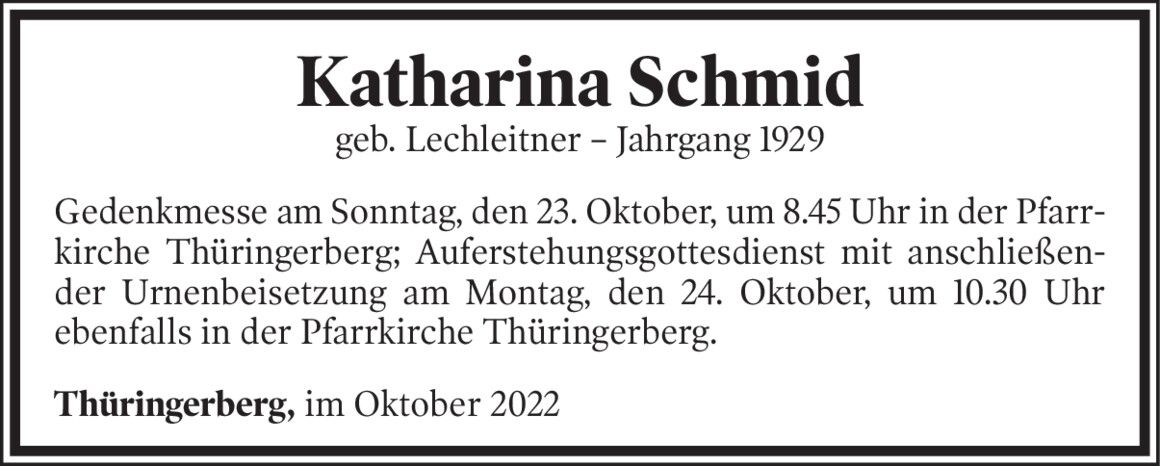 Katharina Schmid

geb. Lechleitner – Jahrgang 1929

Gedenkmesse am Sonntag, den 23. Oktober, um 8.45 Uhr in der Pfarrkirche Thüringerberg; Auferstehungsgottesdienst mit anschließender Urnenbeisetzung am Montag, den 24. Oktober, um 10.30 Uhr ebenfalls in der Pfarrkirche Thüringerberg.

Thüringerberg, im Oktober 2022